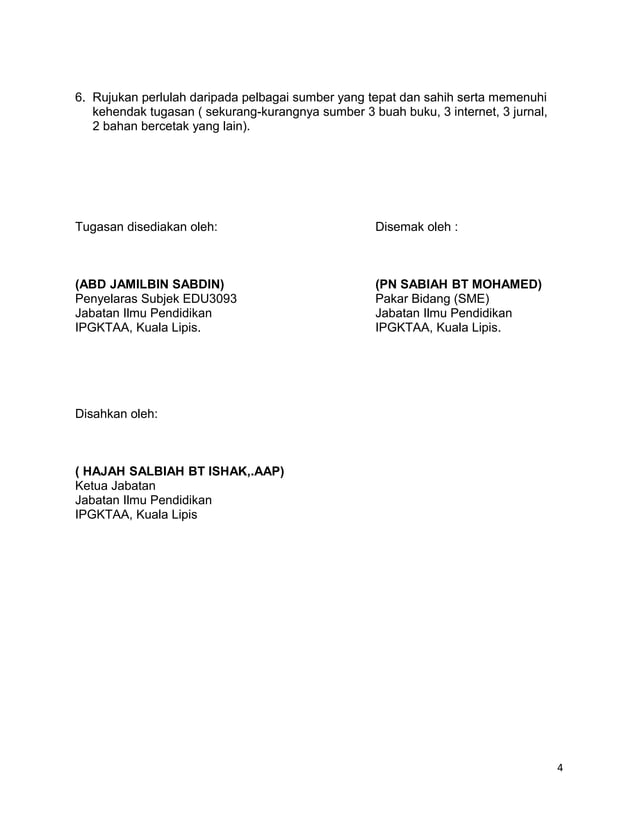 6. Rujukan perlulah daripada pelbagai sumber yang tepat dan sahih serta memenuhi kehendak tugasan ( sekurang-kurangnya sumber 3 buah buku, 3 internet, 3 jurnal, 2 bahan bercetak yang lain).

Tugasan disediakan oleh:

(ABD JAMILBIN SABDIN)
Penyelaras Subjek EDU3093
Jabatan Ilmu Pendidikan
IPGKTAA, Kuala Lipis.

Disemak oleh :

(PN SABIAH BT MOHAMED)
Pakar Bidang (SME)
Jabatan Ilmu Pendidikan
IPGKTAA, Kuala Lipis.

Disahkan oleh:

( HAJAH SALBIAH BT ISHAK,.AAP)
Ketua Jabatan
Jabatan Ilmu Pendidikan
IPGKTAA, Kuala Lipis

4